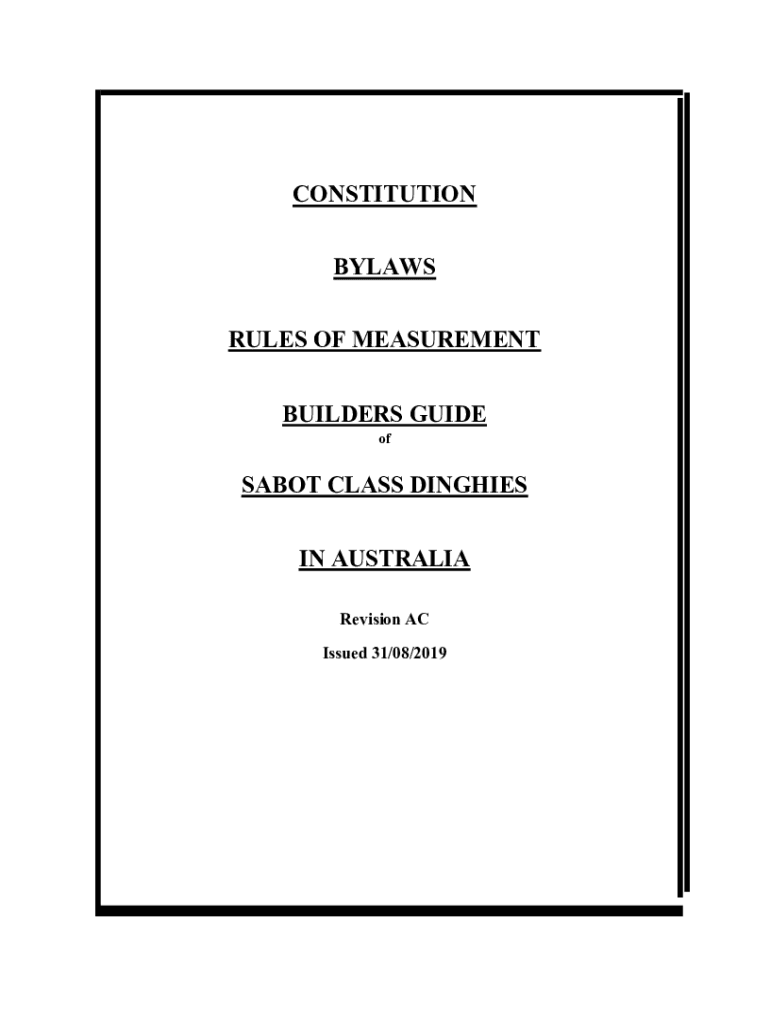 CONSTITUTION

BYLAWS

RULES OF MEASUREMENT

BUILDERS GUIDE

of

SABOT CLASS DINGHIES

IN AUSTRALIA

Revision AC

Issued 31/08/2019